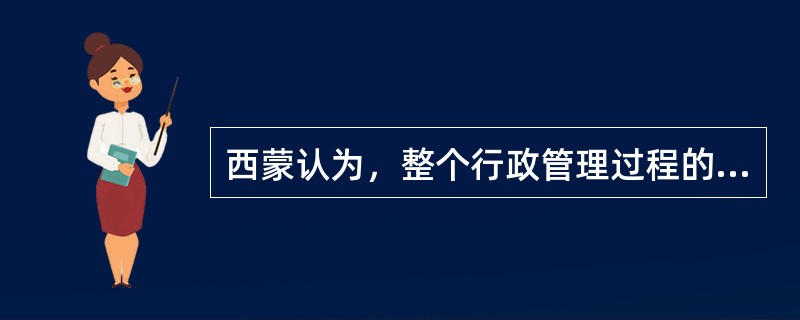 西蒙认为，整个行政管理过程的...